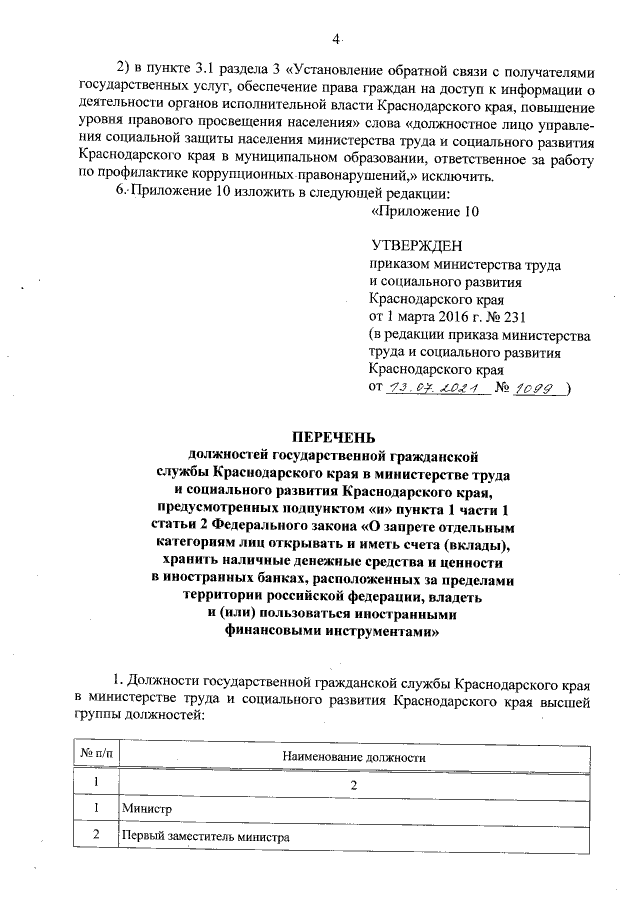 4

2) в пункте 3.1 раздела 3 «Установление обратной связи с получателями государственных услуг, обеспечение права граждан на доступ к информации о деятельности органов исполнительной власти Краснодарского края, повышение уровня правового просвещения населения» слова «должностное лицо управления социальной защиты населения министерства труда и социального развития Краснодарского края в муниципальном образовании, ответственное за работу по профилактике коррупционных правонарушений,» исключить.

6. Приложение 10 изложить в следующей редакции:

«Приложение 10

УТВЕРЖДЕН
приказом министерства труда и социального развития Краснодарского края
от 1 марта 2016 г. № 231
(в редакции приказа министерства труда и социального развития Краснодарского края
от 13.07.2021 № 1099 )

ПЕРЕЧЕНЬ
должностей государственной гражданской службы Краснодарского края в министерстве труда и социального развития Краснодарского края, предусмотренных подпунктом «и» пункта 1 части 1 статьи 2 Федерального закона «О запрете отдельным категориям лиц открывать и иметь счета (вклады), хранить наличные денежные средства и ценности в иностранных банках, расположенных за пределами территории российской федерации, владеть и (или) пользоваться иностранными финансовыми инструментами»

1. Должности государственной гражданской службы Краснодарского края в министерстве труда и социального развития Краснодарского края высшей группы должностей:

| № п/п | Наименование должности |
|---|---|
| 1 | 2 |
| 1 | Министр |
| 2 | Первый заместитель министра |